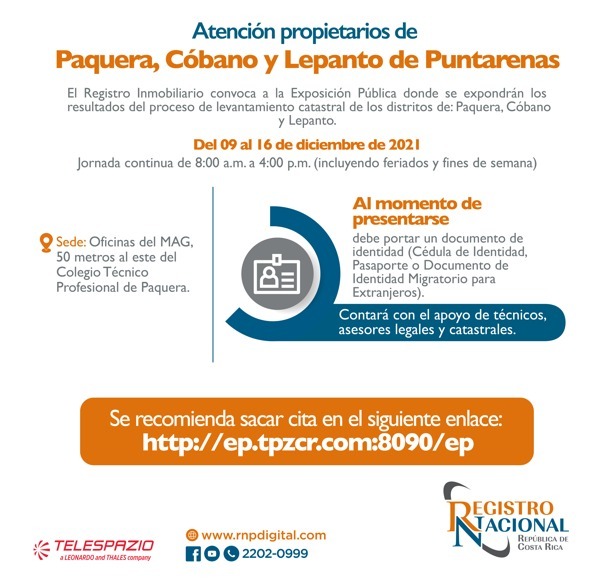 Atención propietarios de
Paquera, Cóbano y Lepanto de Puntarenas

El Registro Inmobiliario convoca a la Exposición Pública donde se expondrán los resultados del proceso de levantamiento catastral de los distritos de: Paquera, Cóbano y Lepanto.

Del 09 al 16 de diciembre de 2021
Jornada continua de 8:00 a.m. a 4:00 p.m. (incluyendo feriados y fines de semana)

Sede: Oficinas del MAG, 50 metros al este del Colegio Técnico Profesional de Paquera.

Al momento de presentarse
debe portar un documento de identidad (Cédula de Identidad, Pasaporte o Documento de Identidad Migratorio para Extranjeros).

Contará con el apoyo de técnicos, asesores legales y catastrales.

Se recomienda sacar cita en el siguiente enlace:
http://ep.tpzcr.com:8090/ep

TELESPAZIO
a LEONARDO and THALES company

www.rnpdigital.com
2202-0999

REGISTRO NACIONAL
REPÚBLICA DE COSTA RICA